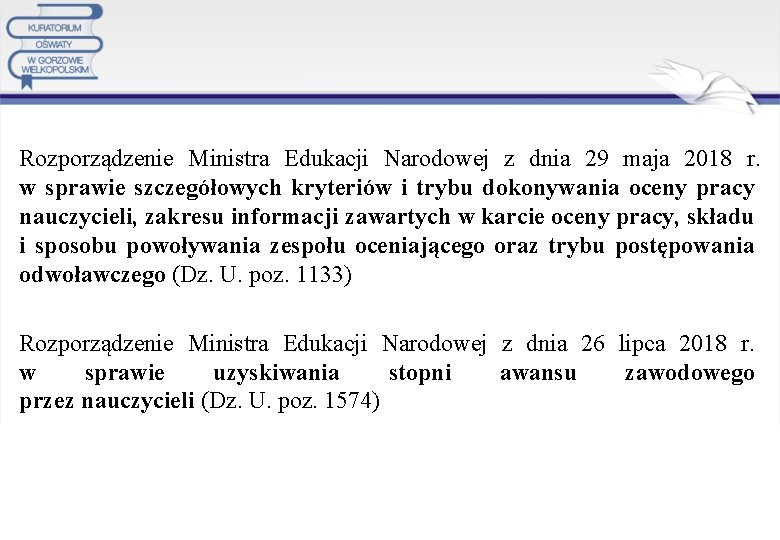 KURATORIUM OŚWIATY W GORZOWIE WIELKOPOLSKIM

Rozporządzenie Ministra Edukacji Narodowej z dnia 29 maja 2018 r. w sprawie szczegółowych kryteriów i trybu dokonywania oceny pracy nauczycieli, zakresu informacji zawartych w karcie oceny pracy, składu i sposobu powoływania zespołu oceniającego oraz trybu postępowania odwoławczego (Dz. U. poz. 1133)

Rozporządzenie Ministra Edukacji Narodowej z dnia 26 lipca 2018 r. w sprawie uzyskiwania stopni awansu zawodowego przez nauczycieli (Dz. U. poz. 1574)